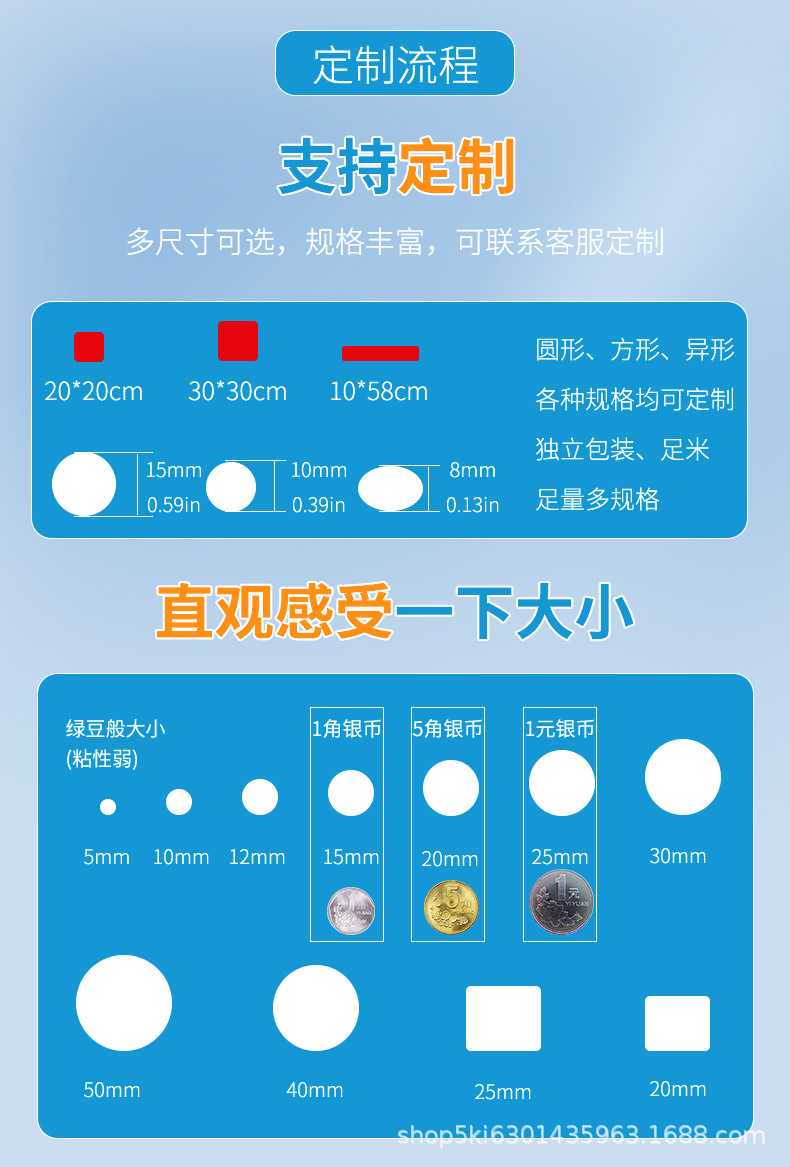 定制流程

支持定制

多尺寸可选，规格丰富，可联系客服定制

20*20cm

30*30cm

10*58cm

15mm
0.59in

10mm
0.39in

8mm
0.13in

圆形、方形、异形
各种规格均可定制
独立包装、足米
足量多规格

直观感受一下大小

绿豆般大小
(粘性弱)

5mm

10mm

12mm

1角银币
15mm

5角银币
20mm

1元银币
25mm

30mm

50mm

40mm

25mm

20mm

shop5ki6301435963.1688.com